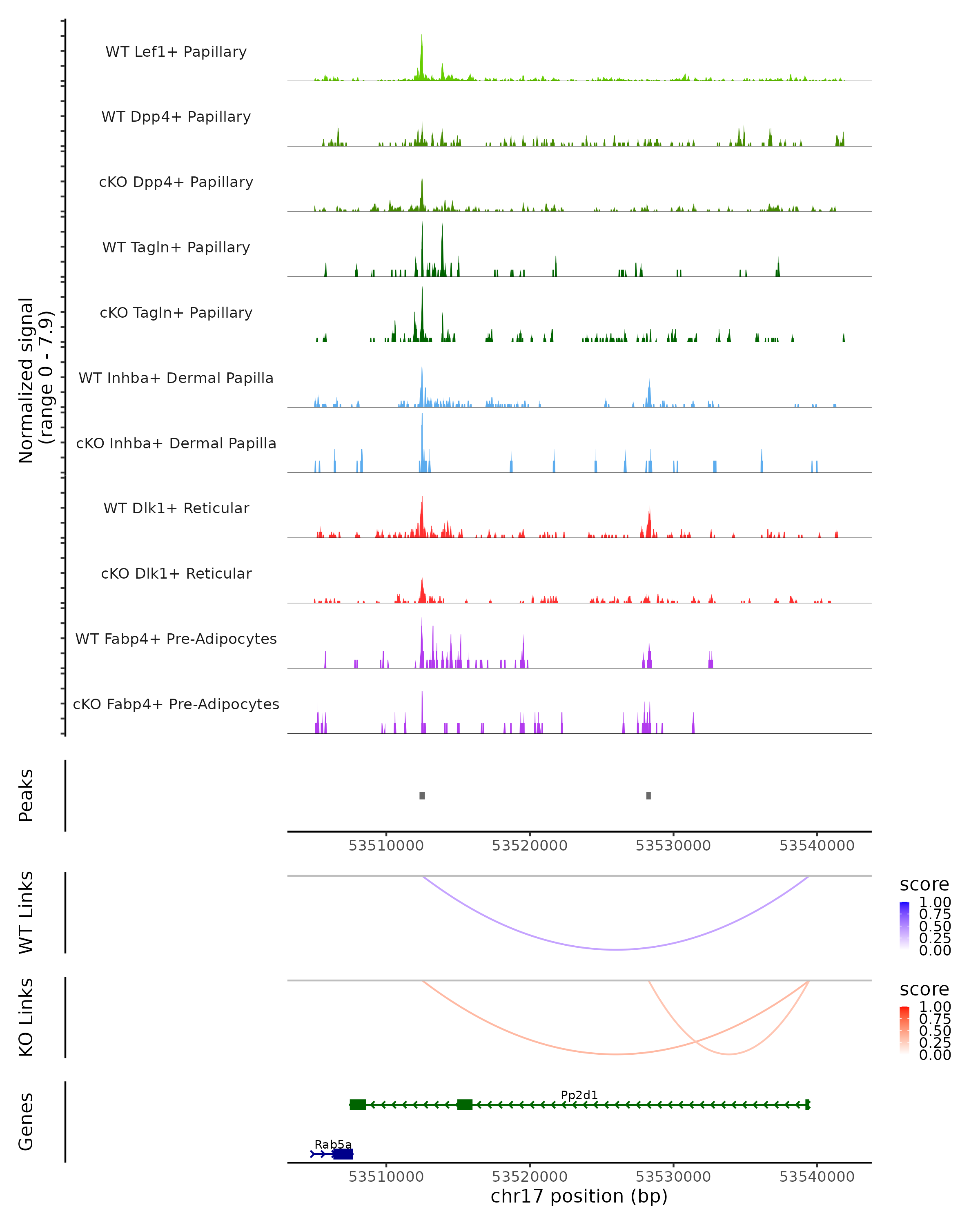 Normalized signal
(range 0 - 7.9)

WT Lef1+ Papillary
WT Dpp4+ Papillary
cKO Dpp4+ Papillary
WT Tagln+ Papillary
cKO Tagln+ Papillary
WT Inhba+ Dermal Papilla
cKO Inhba+ Dermal Papilla
WT Dlk1+ Reticular
cKO Dlk1+ Reticular
WT Fabp4+ Pre-Adipocytes
cKO Fabp4+ Pre-Adipocytes

Peaks

53510000 53520000 53530000 53540000

WT Links

score
1.00
0.75
0.50
0.25
0.00

KO Links

score
1.00
0.75
0.50
0.25
0.00

Genes

Pp2d1
Rab5a

53510000 53520000 53530000 53540000
chr17 position (bp)